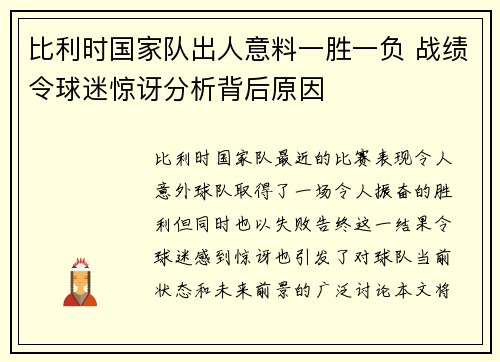 比利时国家队出人意料一胜一负 战绩令球迷惊讶分析背后原因

比利时国家队最近的比赛表现令人意外球队取得了一场令人振奋的胜利但同时也以失败告终这一结果令球迷感到惊讶也引发了对球队当前状态和未来前景的广泛讨论本文将